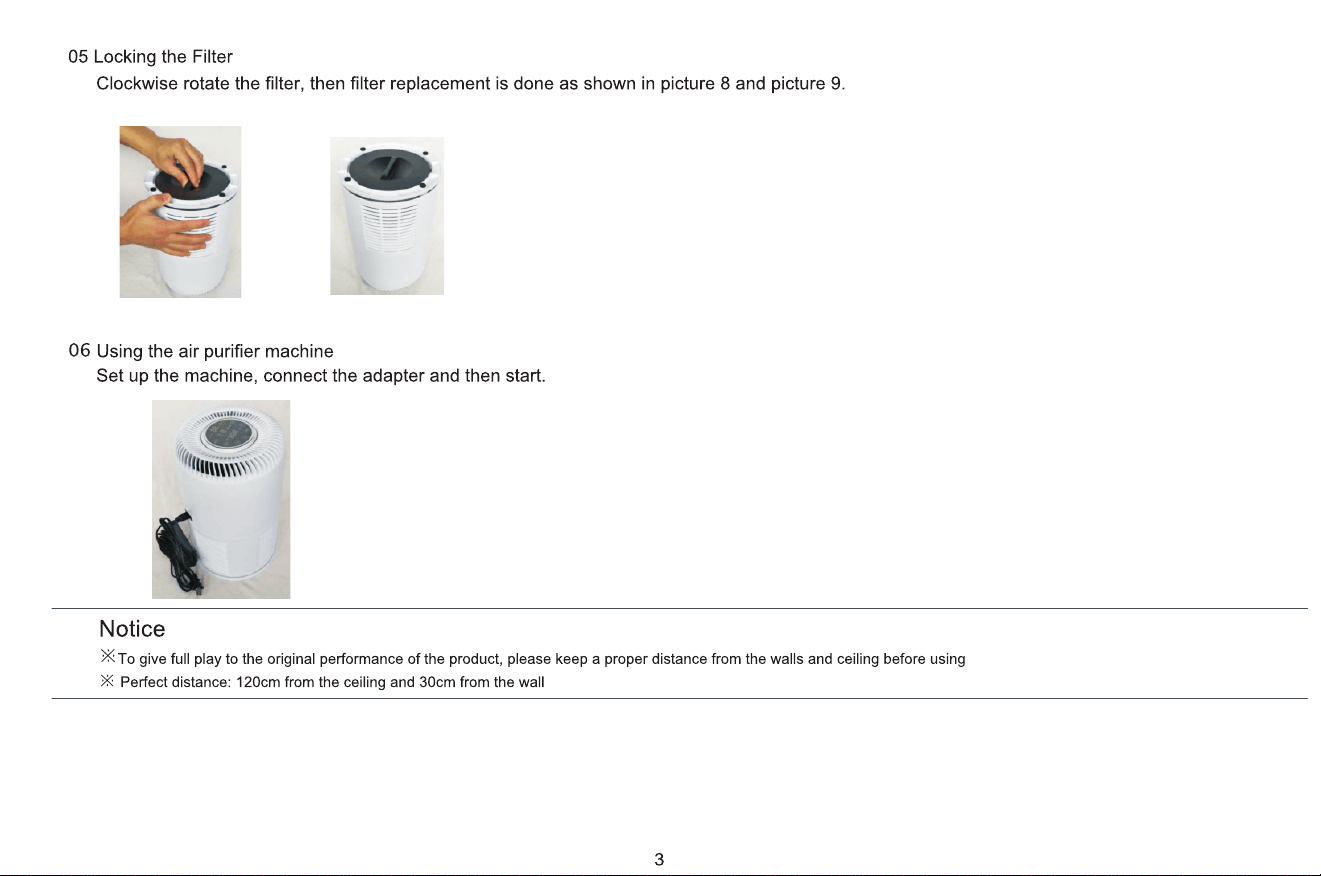 05 Locking the Filter

Clockwise rotate the filter, then filter replacement is done as shown in picture 8 and picture 9.

06 Using the air purifier machine

Set up the machine, connect the adapter and then start.

Notice

※To give full play to the original performance of the product, please keep a proper distance from the walls and ceiling before using

※ Perfect distance: 120cm from the ceiling and 30cm from the wall

3